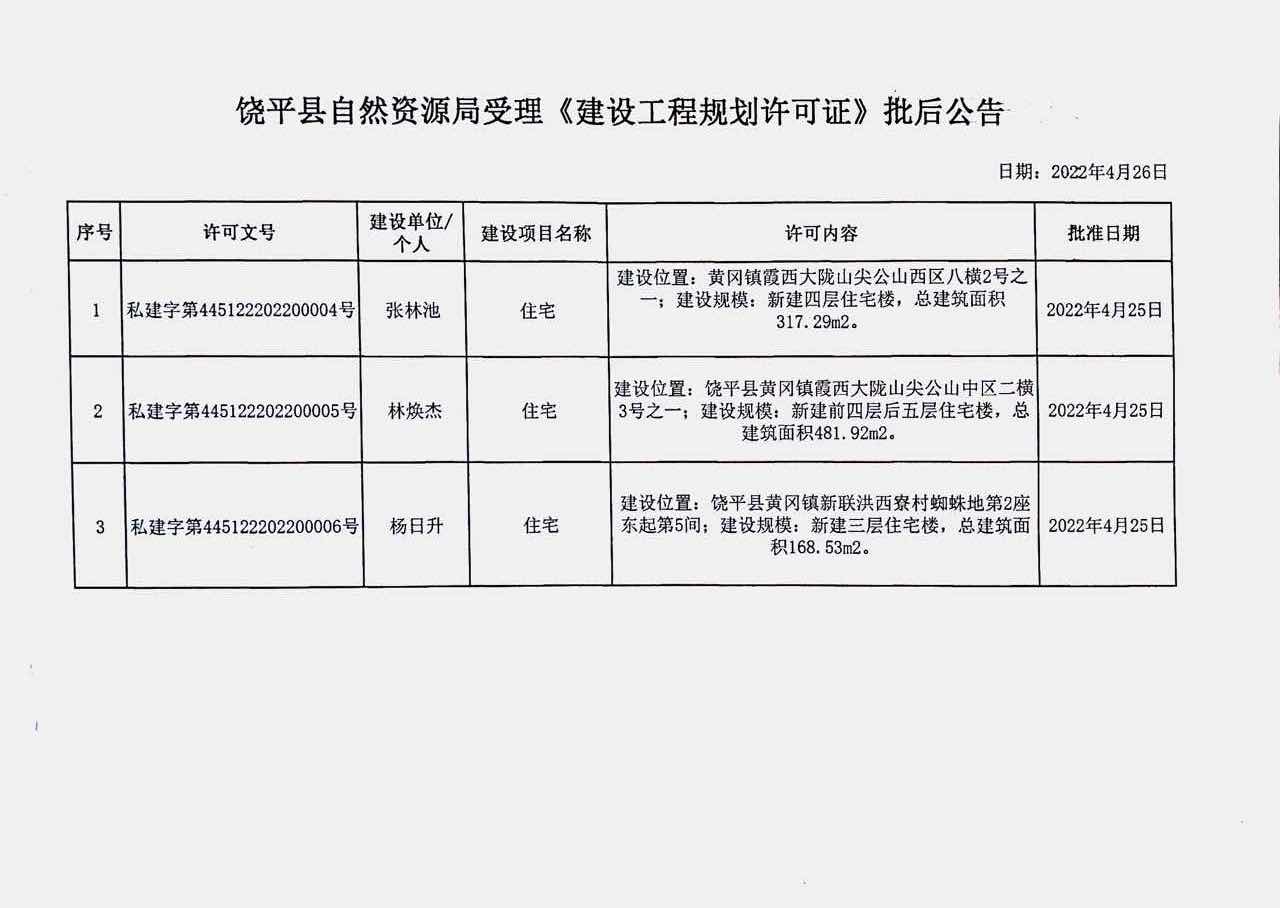 饶平县自然资源局受理《建设工程规划许可证》批后公告

日期：2022年4月26日

| 序号 | 许可文号 | 建设单位/个人 | 建设项目名称 | 许可内容 | 批准日期 |
|---|---|---|---|---|---|
| 1 | 私建字第445122202200004号 | 张林池 | 住宅 | 建设位置：黄冈镇霞西大陇山尖公山西区八横2号之一；建设规模：新建四层住宅楼，总建筑面积317.29m2。 | 2022年4月25日 |
| 2 | 私建字第445122202200005号 | 林焕杰 | 住宅 | 建设位置：饶平县黄冈镇霞西大陇山尖公山中区二横3号之一；建设规模：新建前四层后五层住宅楼，总建筑面积481.92m2。 | 2022年4月25日 |
| 3 | 私建字第445122202200006号 | 杨日升 | 住宅 | 建设位置：饶平县黄冈镇新联洪西寮村蜘蛛地第2座东起第5间；建设规模：新建三层住宅楼，总建筑面积168.53m2。 | 2022年4月25日 |